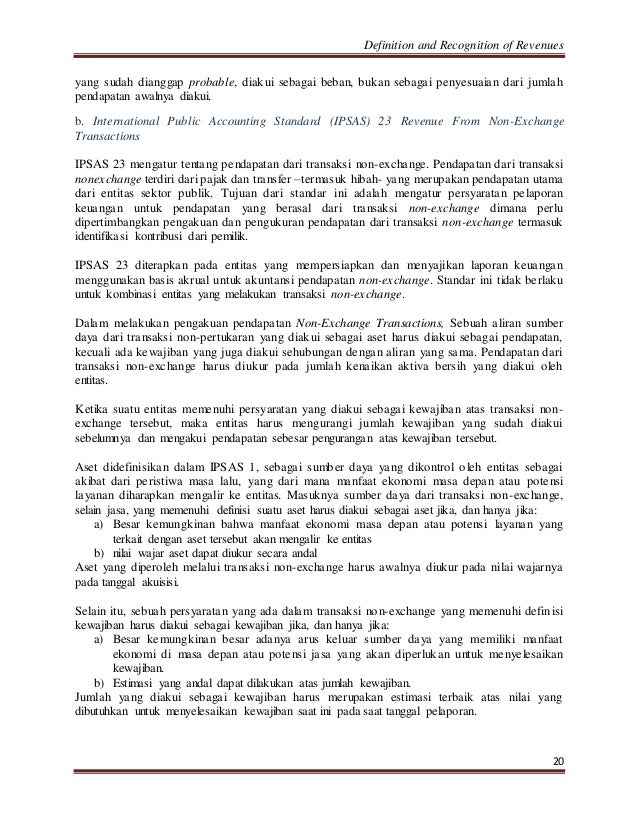 Definition and Recognition of Revenues

yang sudah dianggap probable, diakui sebagai beban, bukan sebagai penyesuaian dari jumlah pendapatan awalnya diakui.

b. International Public Accounting Standard (IPSAS) 23 Revenue From Non-Exchange Transactions

IPSAS 23 mengatur tentang pendapatan dari transaksi non-exchange. Pendapatan dari transaksi nonexchange terdiri dari pajak dan transfer –termasuk hibah- yang merupakan pendapatan utama dari entitas sektor publik. Tujuan dari standar ini adalah mengatur persyaratan pelaporan keuangan untuk pendapatan yang berasal dari transaksi non-exchange dimana perlu dipertimbangkan pengakuan dan pengukuran pendapatan dari transaksi non-exchange termasuk identifikasi kontribusi dari pemilik.

IPSAS 23 diterapkan pada entitas yang mempersiapkan dan menyajikan laporan keuangan menggunakan basis akrual untuk akuntansi pendapatan non-exchange. Standar ini tidak berlaku untuk kombinasi entitas yang melakukan transaksi non-exchange.

Dalam melakukan pengakuan pendapatan Non-Exchange Transactions, Sebuah aliran sumber daya dari transaksi non-pertukaran yang diakui sebagai aset harus diakui sebagai pendapatan, kecuali ada kewajiban yang juga diakui sehubungan dengan aliran yang sama. Pendapatan dari transaksi non-exchange harus diukur pada jumlah kenaikan aktiva bersih yang diakui oleh entitas.

Ketika suatu entitas memenuhi persyaratan yang diakui sebagai kewajiban atas transaksi non-exchange tersebut, maka entitas harus mengurangi jumlah kewajiban yang sudah diakui sebelumnya dan mengakui pendapatan sebesar pengurangan atas kewajiban tersebut.

Aset didefinisikan dalam IPSAS 1, sebagai sumber daya yang dikontrol oleh entitas sebagai akibat dari peristiwa masa lalu, yang dari mana manfaat ekonomi masa depan atau potensi layanan diharapkan mengalir ke entitas. Masuknya sumber daya dari transaksi non-exchange, selain jasa, yang memenuhi definisi suatu aset harus diakui sebagai aset jika, dan hanya jika:
a) Besar kemungkinan bahwa manfaat ekonomi masa depan atau potensi layanan yang terkait dengan aset tersebut akan mengalir ke entitas
b) nilai wajar aset dapat diukur secara andal
Aset yang diperoleh melalui transaksi non-exchange harus awalnya diukur pada nilai wajarnya pada tanggal akuisisi.

Selain itu, sebuah persyaratan yang ada dalam transaksi non-exchange yang memenuhi definisi kewajiban harus diakui sebagai kewajiban jika, dan hanya jika:
a) Besar kemungkinan besar adanya arus keluar sumber daya yang memiliki manfaat ekonomi di masa depan atau potensi jasa yang akan diperlukan untuk menyelesaikan kewajiban.
b) Estimasi yang andal dapat dilakukan atas jumlah kewajiban.
Jumlah yang diakui sebagai kewajiban harus merupakan estimasi terbaik atas nilai yang dibutuhkan untuk menyelesaikan kewajiban saat ini pada saat tanggal pelaporan.

20